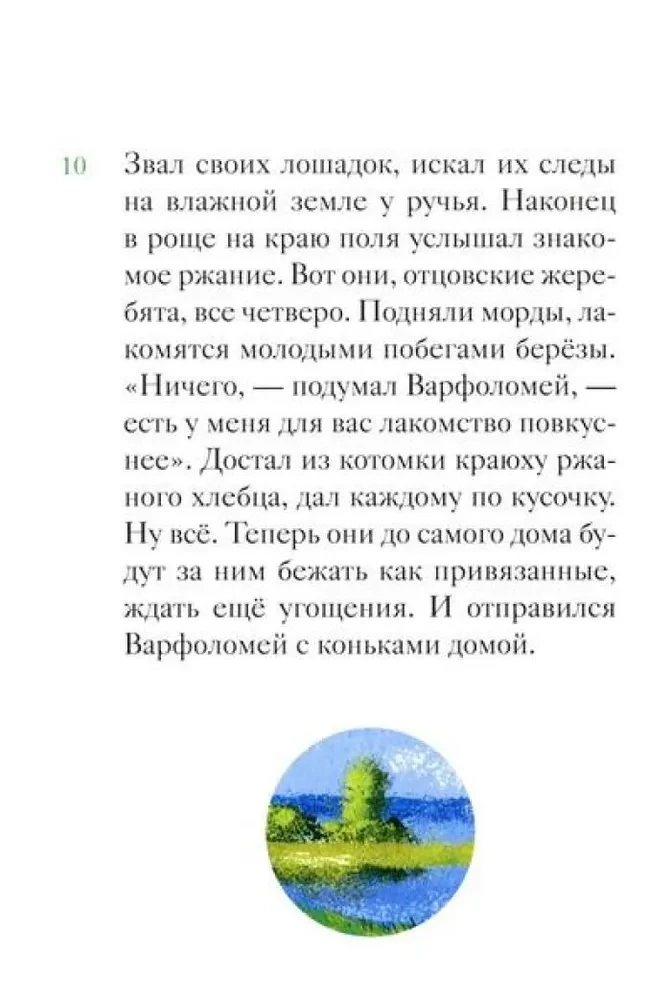 10

Звал своих лошадок, искал их следы на влажной земле у ручья. Наконец в роще на краю поля услышал знакомое ржание. Вот они, отцовские жеребята, все четверо. Подняли морды, лакомятся молодыми побегами берёзы. «Ничего, — подумал Варфоломей, — есть у меня для вас лакомство повкуснее». Достал из котомки краюху ржаного хлебца, дал каждому по кусочку. Ну всё. Теперь они до самого дома будут за ним бежать как привязанные, ждать ещё угощения. И отправился Варфоломей с коньками домой.